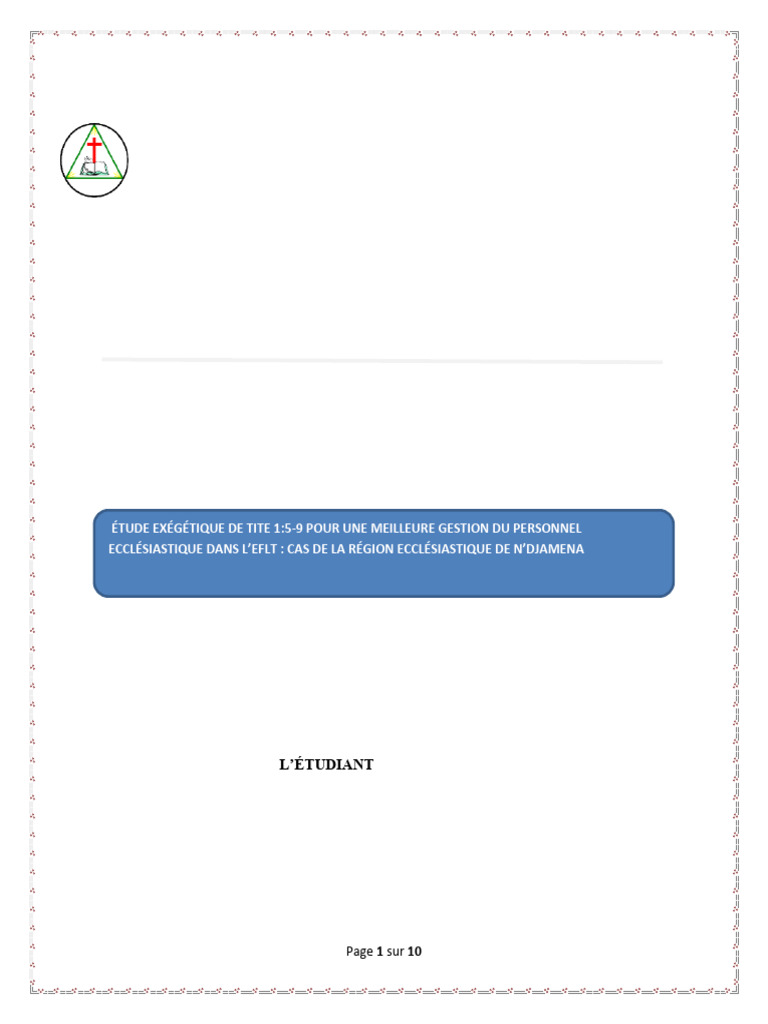 ÉTUDE EXÉGÉTIQUE DE TITE 1:5-9 POUR UNE MEILLEURE GESTION DU PERSONNEL ECCLÉSIASTIQUE DANS L'EFLT : CAS DE LA RÉGION ECCLÉSIASTIQUE DE N'DJAMENA

L'ÉTUDIANT

Page 1 sur 10